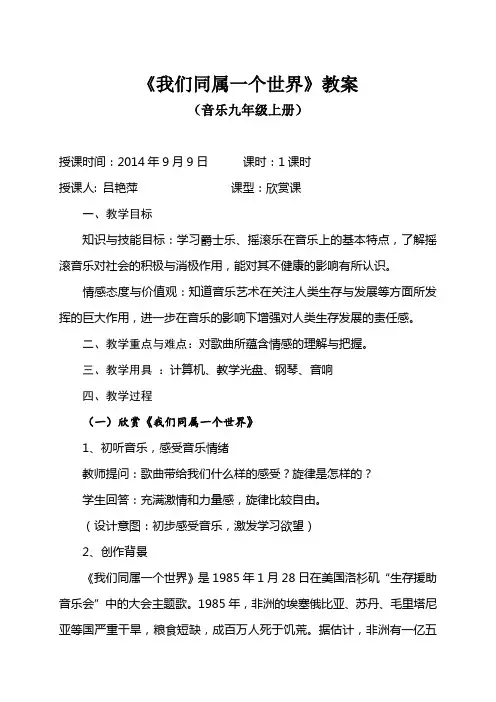 《我们同属一个世界》教案

（音乐九年级上册）

授课时间：2014 年 9 月 9 日　　课时：1 课时

授课人：吕艳萍　　课型：欣赏课

一、教学目标

知识与技能目标：学习爵士乐、摇滚乐在音乐上的基本特点，了解摇滚音乐对社会的积极与消极作用，能对其不健康的影响有所认识。

情感态度与价值观：知道音乐艺术在关注人类生存与发展等方面所发挥的巨大作用，进一步在音乐的影响下增强对人类生存发展的责任感。

二、教学重点与难点：对歌曲所蕴含情感的理解与把握。

三、教学用具 ：计算机、教学光盘、钢琴、音响

四、教学过程

（一）欣赏《我们同属一个世界》

1、初听音乐，感受音乐情绪

教师提问：歌曲带给我们什么样的感受？旋律是怎样的？

学生回答：充满激情和力量感，旋律比较自由。

（设计意图：初步感受音乐，激发学习欲望）

2、创作背景

《我们同属一个世界》是 1985 年 1 月 28 日在美国洛杉矶“生存援助音乐会”中的大会主题歌。1985 年，非洲的埃塞俄比亚、苏丹、毛里塔尼亚等国严重干旱，粮食短缺，成百万人死于饥荒。据估计，非洲有一亿五